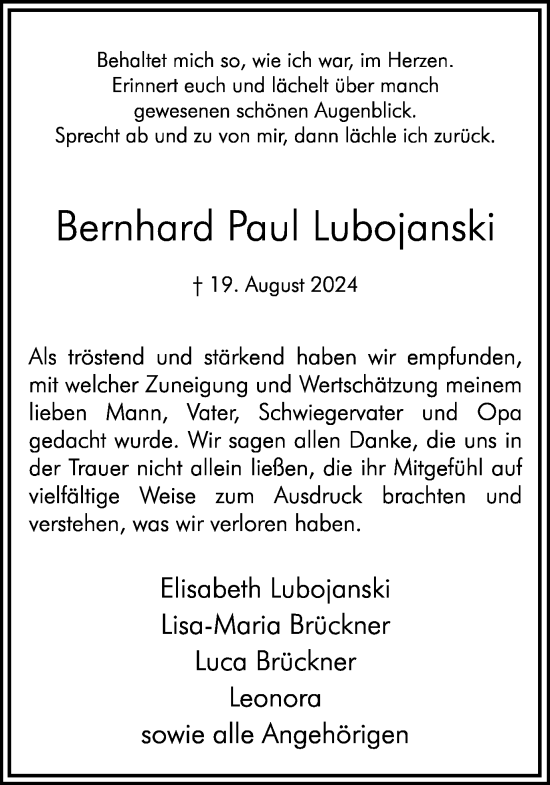 Behaltet mich so, wie ich war, im Herzen.
Erinnert euch und lächelt über manch
gewesenen schönen Augenblick.
Sprecht ab und zu von mir, dann lächle ich zurück.

Bernhard Paul Lubojanski

† 19. August 2024

Als tröstend und stärkend haben wir empfunden, mit welcher Zuneigung und Wertschätzung meinem lieben Mann, Vater, Schwiegervater und Opa gedacht wurde. Wir sagen allen Danke, die uns in der Trauer nicht allein ließen, die ihr Mitgefühl auf vielfältige Weise zum Ausdruck brachten und verstehen, was wir verloren haben.

Elisabeth Lubojanski
Lisa-Maria Brückner
Luca Brückner
Leonora
sowie alle Angehörigen